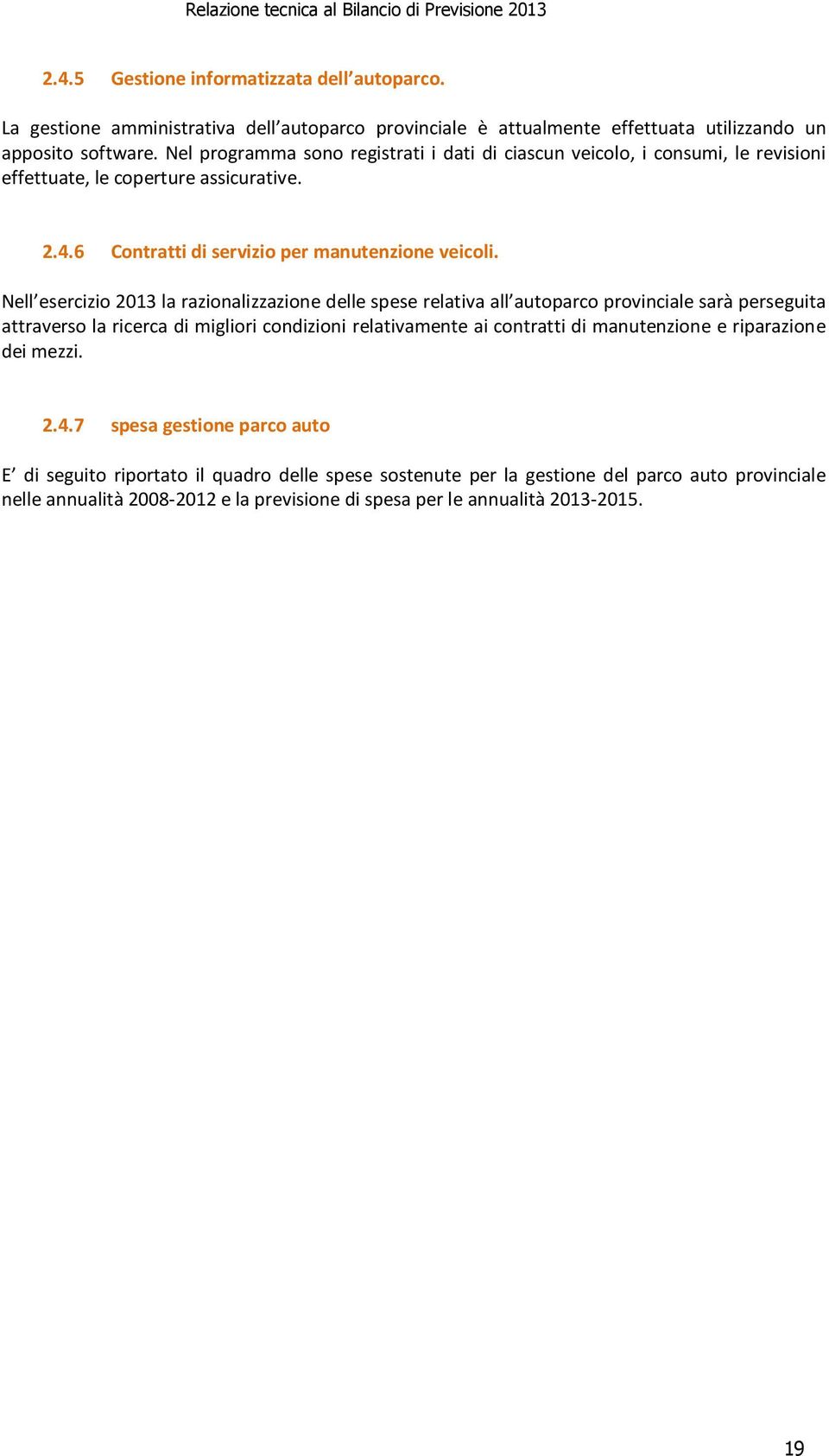 Relazione tecnica al Bilancio di Previsione 2013

2.4.5 Gestione informatizzata dell'autoparco.

La gestione amministrativa dell'autoparco provinciale è attualmente effettuata utilizzando un apposito software. Nel programma sono registrati i dati di ciascun veicolo, i consumi, le revisioni effettuate, le coperture assicurative.

2.4.6 Contratti di servizio per manutenzione veicoli.

Nell'esercizio 2013 la razionalizzazione delle spese relativa all'autoparco provinciale sarà perseguita attraverso la ricerca di migliori condizioni relativamente ai contratti di manutenzione e riparazione dei mezzi.

2.4.7 spesa gestione parco auto

E' di seguito riportato il quadro delle spese sostenute per la gestione del parco auto provinciale nelle annualità 2008-2012 e la previsione di spesa per le annualità 2013-2015.

19